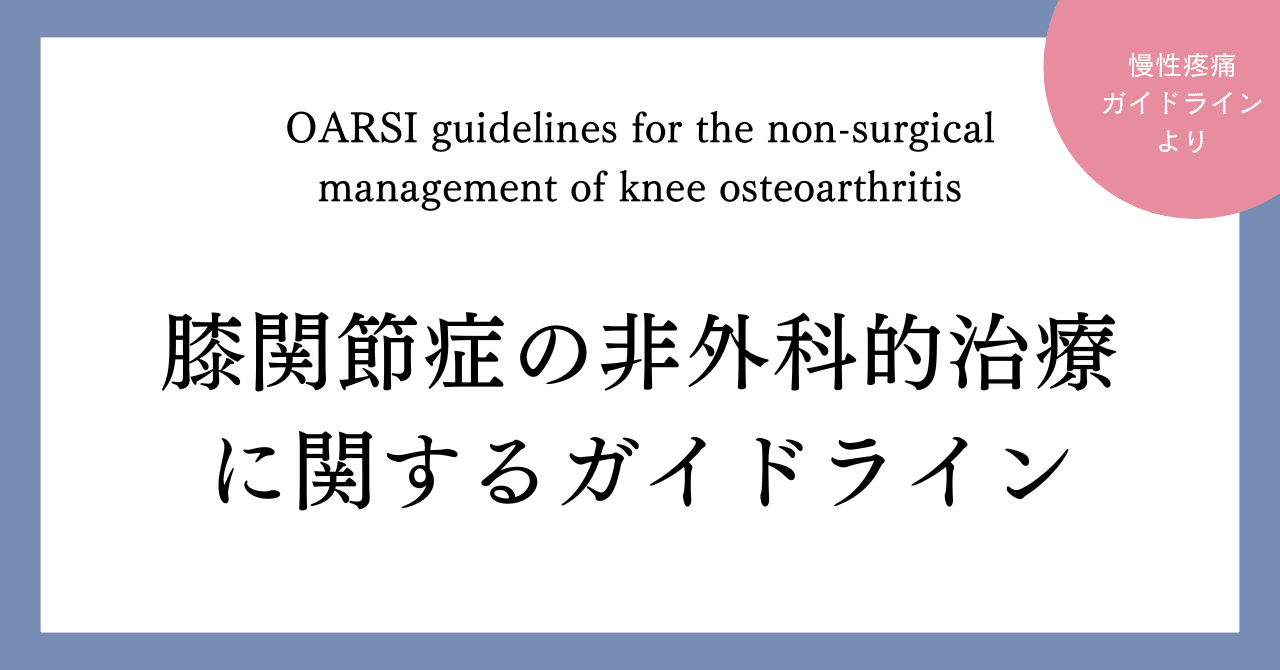 OARSI guidelines for the non-surgical management of knee osteoarthritis

膝関節症の非外科的治療
に関するガイドライン

慢性疼痛
ガイドライン
より